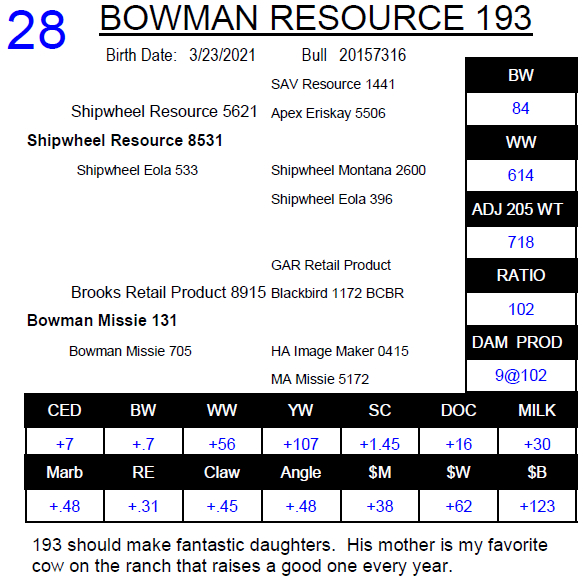 28 BOWMAN RESOURCE 193

Birth Date: 3/23/2021 Bull 20157316

SAV Resource 1441

Shipwheel Resource 5621

Apex Eriskay 5506

Shipwheel Resource 8531

Shipwheel Eola 533

Shipwheel Montana 2600

Shipwheel Eola 396

GAR Retail Product

Brooks Retail Product 8915

Blackbird 1172 BCBR

Bowman Missie 131

Bowman Missie 705

HA Image Maker 0415

MA Missie 5172

BW
84
WW
614
ADJ 205 WT
718
RATIO
102
DAM PROD
9@102

| CED | BW | WW | YW | SC | DOC | MILK |
|---|---|---|---|---|---|---|
| +7 | +.7 | +56 | +107 | +1.45 | +16 | +30 |
| Marb | RE | Claw | Angle | $M | $W | $B |
| +.48 | +.31 | +.45 | +.48 | +38 | +62 | +123 |

193 should make fantastic daughters. His mother is my favorite cow on the ranch that raises a good one every year.